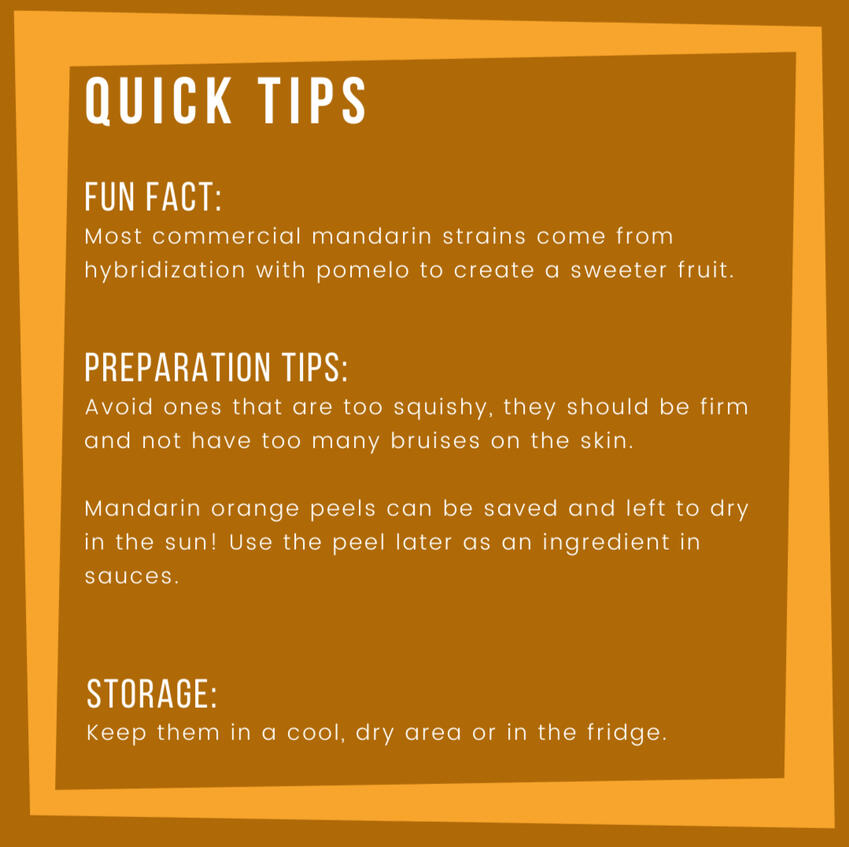 QUICK TIPS

FUN FACT:
Most commercial mandarin strains come from hybridization with pomelo to create a sweeter fruit.

PREPARATION TIPS:
Avoid ones that are too squishy, they should be firm and not have too many bruises on the skin.

Mandarin orange peels can be saved and left to dry in the sun! Use the peel later as an ingredient in sauces.

STORAGE:
Keep them in a cool, dry area or in the fridge.